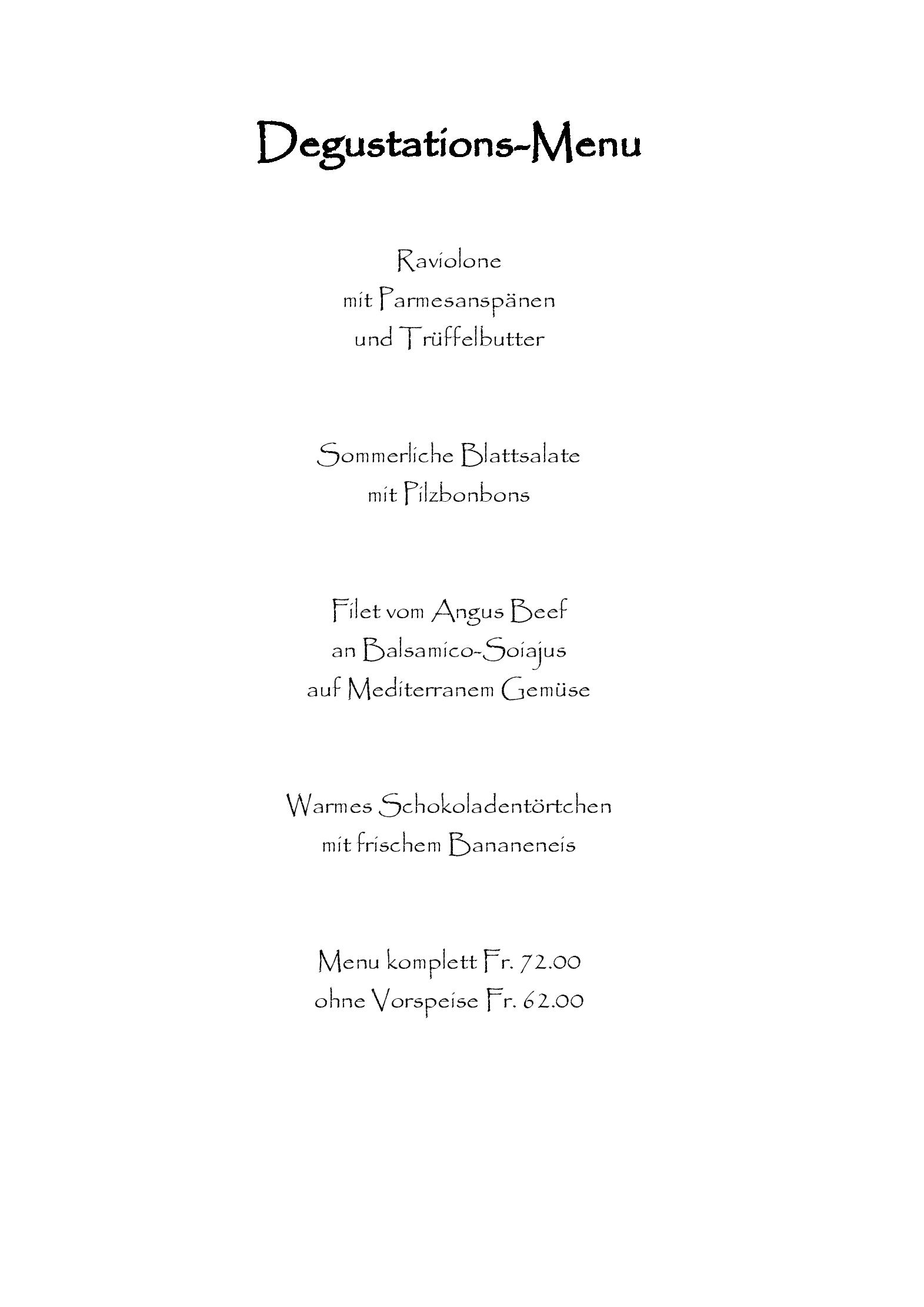 Degustations-Menu

Raviolone
mit Parmesanspänen
und Trüffelbutter

Sommerliche Blattsalate
mit Pilzbonbons

Filet vom Angus Beef
an Balsamico-Soiajus
auf Mediterranem Gemüse

Warmes Schokoladentörtchen
mit frischem Bananeneis

Menu komplett Fr. 72.00
ohne Vorspeise Fr. 62.00